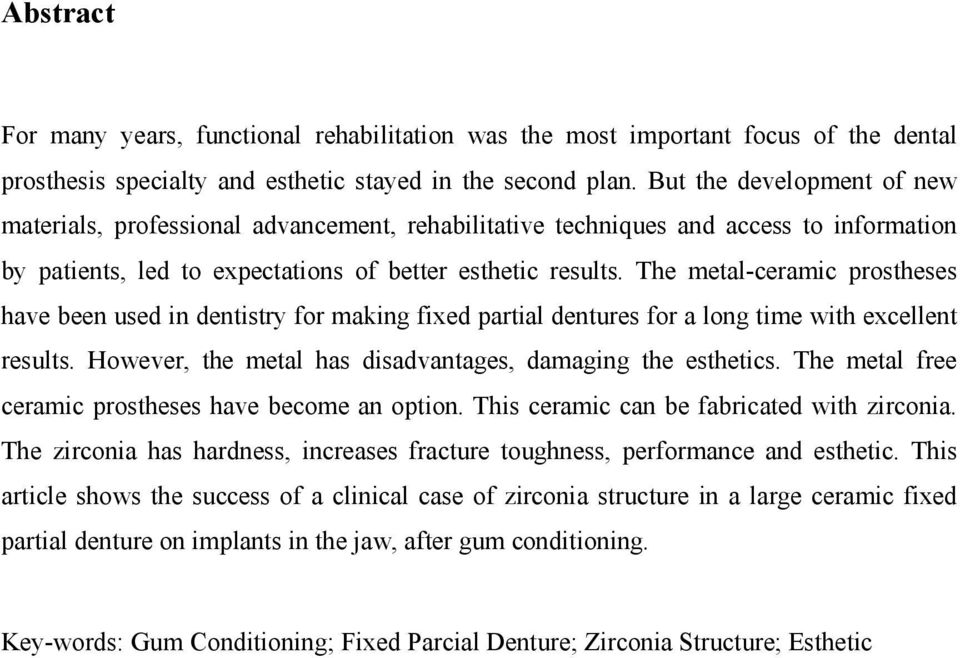 Abstract

For many years, functional rehabilitation was the most important focus of the dental prosthesis specialty and esthetic stayed in the second plan. But the development of new materials, professional advancement, rehabilitative techniques and access to information by patients, led to expectations of better esthetic results. The metal-ceramic prostheses have been used in dentistry for making fixed partial dentures for a long time with excellent results. However, the metal has disadvantages, damaging the esthetics. The metal free ceramic prostheses have become an option. This ceramic can be fabricated with zirconia. The zirconia has hardness, increases fracture toughness, performance and esthetic. This article shows the success of a clinical case of zirconia structure in a large ceramic fixed partial denture on implants in the jaw, after gum conditioning.

Key-words: Gum Conditioning; Fixed Parcial Denture; Zirconia Structure; Esthetic